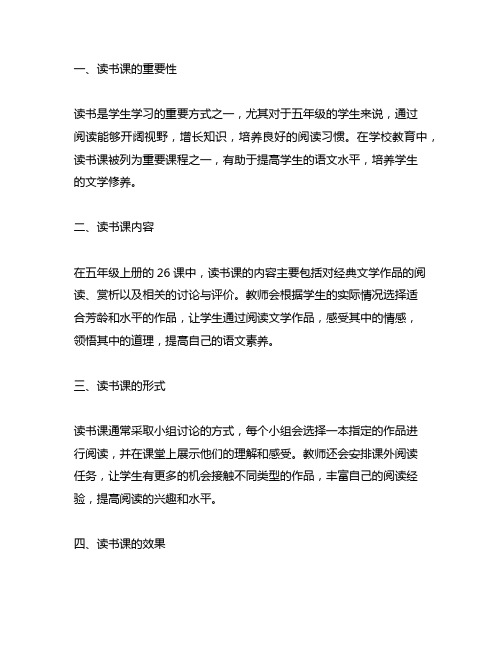 一、读书课的重要性

读书是学生学习的重要方式之一，尤其对于五年级的学生来说，通过阅读能够开阔视野，增长知识，培养良好的阅读习惯。在学校教育中，读书课被列为重要课程之一，有助于提高学生的语文水平，培养学生的文学修养。

二、读书课内容

在五年级上册的 26 课中，读书课的内容主要包括对经典文学作品的阅读、赏析以及相关的讨论与评价。教师会根据学生的实际情况选择适合芳龄和水平的作品，让学生通过阅读文学作品，感受其中的情感，领悟其中的道理，提高自己的语文素养。

三、读书课的形式

读书课通常采取小组讨论的方式，每个小组会选择一本指定的作品进行阅读，并在课堂上展示他们的理解和感受。教师还会安排课外阅读任务，让学生有更多的机会接触不同类型的作品，丰富自己的阅读经验，提高阅读的兴趣和水平。

四、读书课的效果